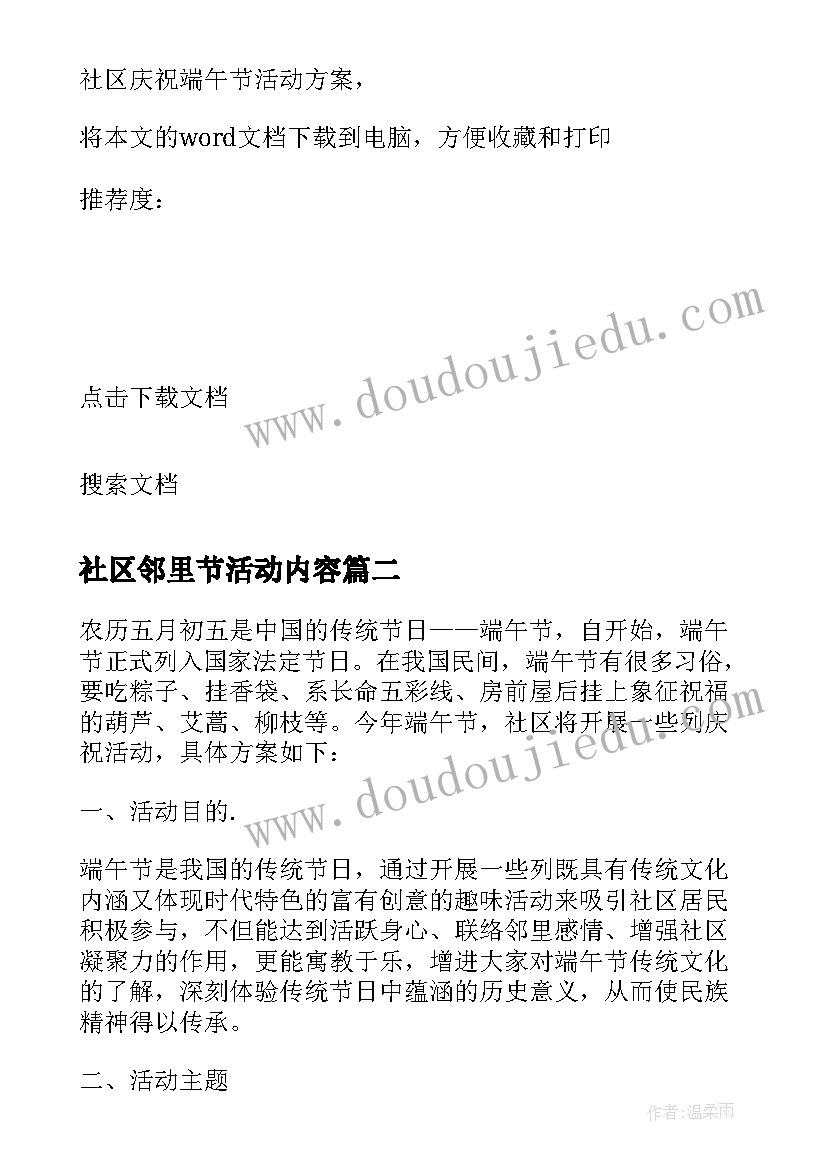 社区庆祝端午节活动方案，

将本文的word文档下载到电脑，方便收藏和打印

推荐度：

www.doudoujiedu.com

点击下载文档

搜索文档

社区邻里节活动内容篇二

农历五月初五是中国的传统节日——端午节，自开始，端午节正式列入国家法定节日。在我国民间，端午节有很多习俗，要吃粽子、挂香袋、系长命五彩线、房前屋后挂上象征祝福的葫芦、艾蒿、柳枝等。今年端午节，社区将开展一些列庆祝活动，具体方案如下：

www.doudoujiedu.com

一、活动目的.

端午节是我国的传统节日，通过开展一些列既具有传统文化内涵又体现时代特色的富有创意的趣味活动来吸引社区居民积极参与，不但能达到活跃身心、联络邻里感情、增强社区凝聚力的作用，更能寓教于乐，增进大家对端午节传统文化的了解，深刻体验传统节日中蕴涵的历史意义，从而使民族精神得以传承。

二、活动主题

作者：温柔雨